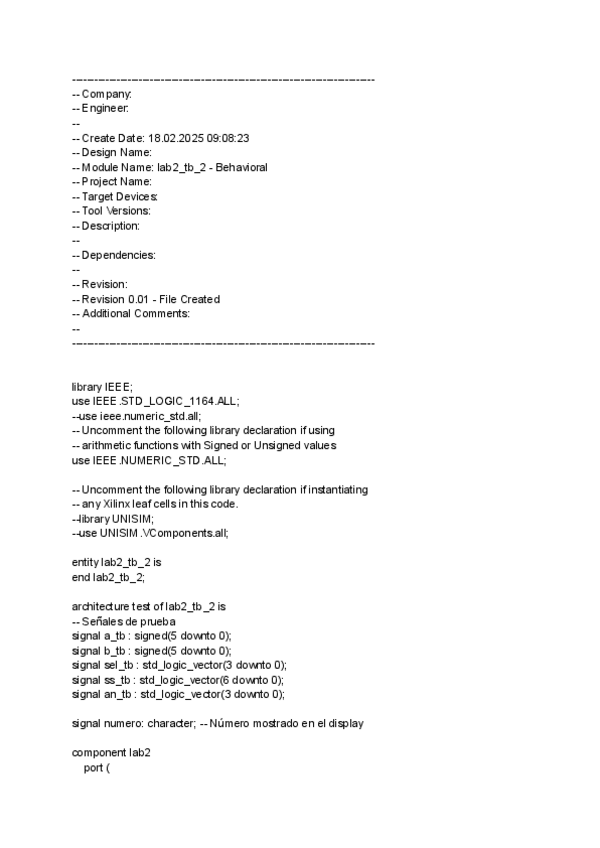 ----------------------------------------------------------------------------------
-- Company:
-- Engineer:
--
-- Create Date: 18.02.2025 09:08:23
-- Design Name:
-- Module Name: lab2_tb_2 - Behavioral
-- Project Name:
-- Target Devices:
-- Tool Versions:
-- Description:
--
-- Dependencies:
--
-- Revision:
-- Revision 0.01 - File Created
-- Additional Comments:
--
----------------------------------------------------------------------------------

library IEEE;
use IEEE.STD_LOGIC_1164.ALL;
--use ieee.numeric_std.all;
-- Uncomment the following library declaration if using
-- arithmetic functions with Signed or Unsigned values
use IEEE.NUMERIC_STD.ALL;

-- Uncomment the following library declaration if instantiating
-- any Xilinx leaf cells in this code.
--library UNISIM;
--use UNISIM.VComponents.all;

entity lab2_tb_2 is
end lab2_tb_2;

architecture test of lab2_tb_2 is
-- Señales de prueba
signal a_tb : signed(5 downto 0);
signal b_tb : signed(5 downto 0);
signal sel_tb : std_logic_vector(3 downto 0);
signal ss_tb : std_logic_vector(6 downto 0);
signal an_tb : std_logic_vector(3 downto 0);

signal numero: character; -- Número mostrado en el display

component lab2
port (